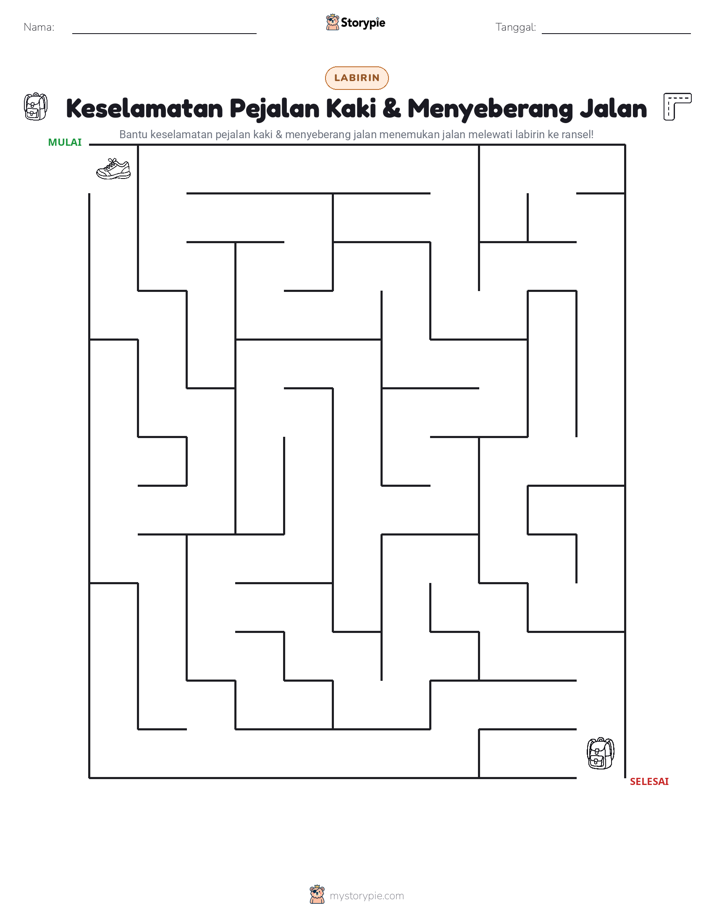 Nama: ____ Storypie Tanggal: ____

LABIRIN

Keselamatan Pejalan Kaki & Menyeberang Jalan

Bantu keselamatan pejalan kaki & menyeberang jalan menemukan jalan melewati labirin ke ransel!

MULAI

SELESAI

mystorypie.com